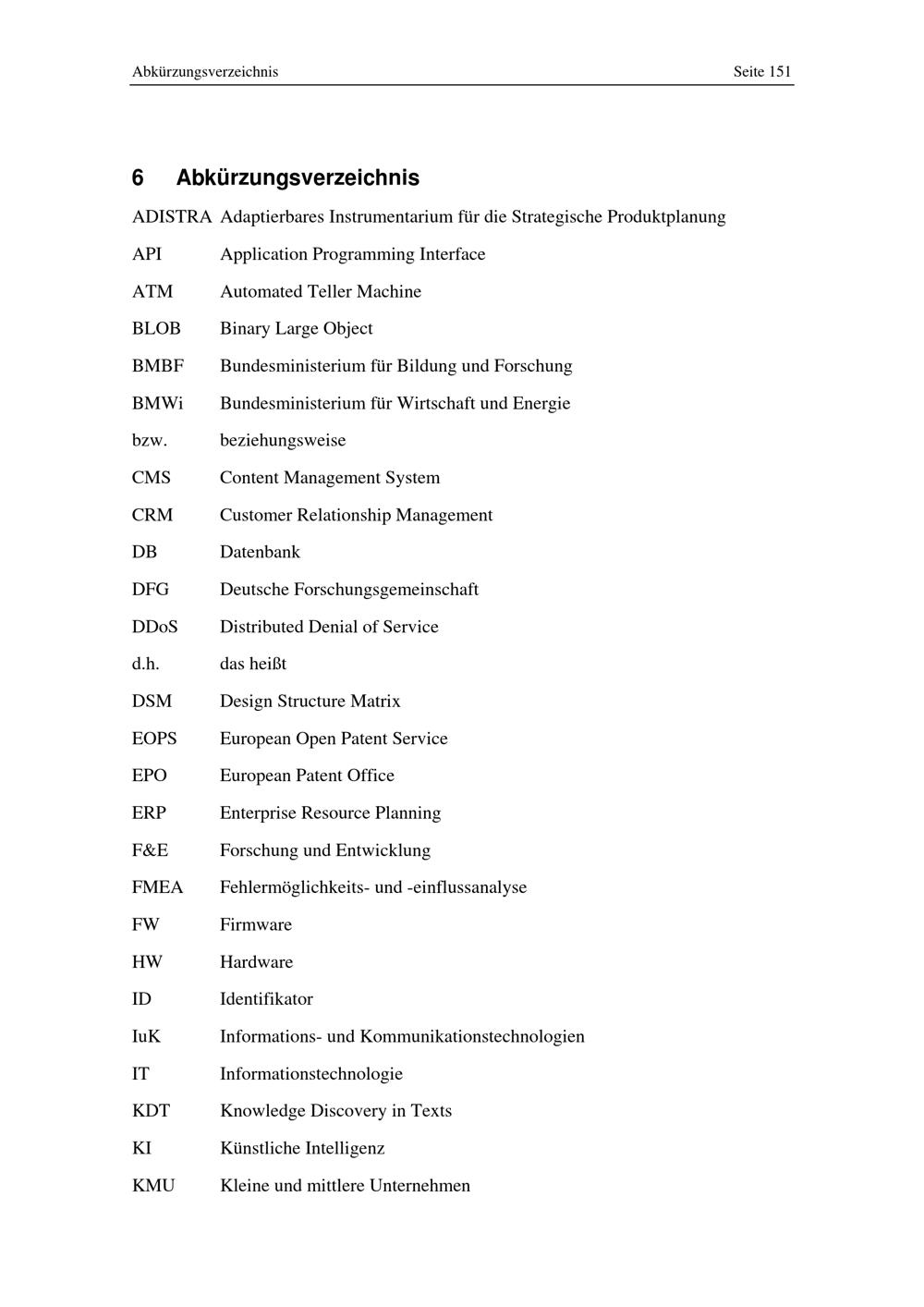 Abkürzungsverzeichnis Seite 151

6 Abkürzungsverzeichnis

ADISTRA Adaptierbares Instrumentarium für die Strategische Produktplanung

API Application Programming Interface

ATM Automated Teller Machine

BLOB Binary Large Object

BMBF Bundesministerium für Bildung und Forschung

BMWi Bundesministerium für Wirtschaft und Energie

bzw. beziehungsweise

CMS Content Management System

CRM Customer Relationship Management

DB Datenbank

DFG Deutsche Forschungsgemeinschaft

DDoS Distributed Denial of Service

d.h. das heißt

DSM Design Structure Matrix

EOPS European Open Patent Service

EPO European Patent Office

ERP Enterprise Resource Planning

F&E Forschung und Entwicklung

FMEA Fehlermöglichkeits- und -einflussanalyse

FW Firmware

HW Hardware

ID Identifikator

IuK Informations- und Kommunikationstechnologien

IT Informationstechnologie

KDT Knowledge Discovery in Texts

KI Künstliche Intelligenz

KMU Kleine und mittlere Unternehmen